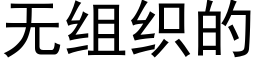 无组织的